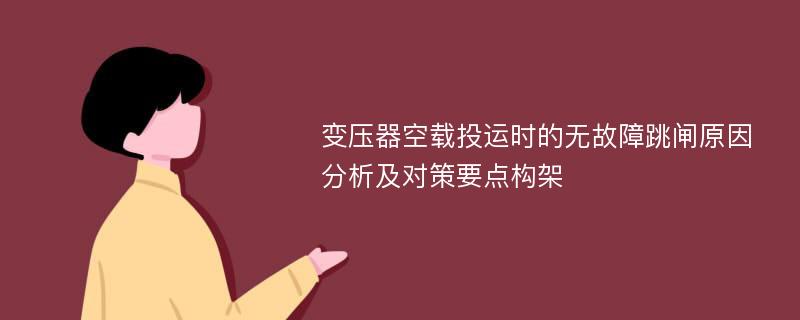 变压器空载投运时的无故障跳闸原因分析及对策要点构架